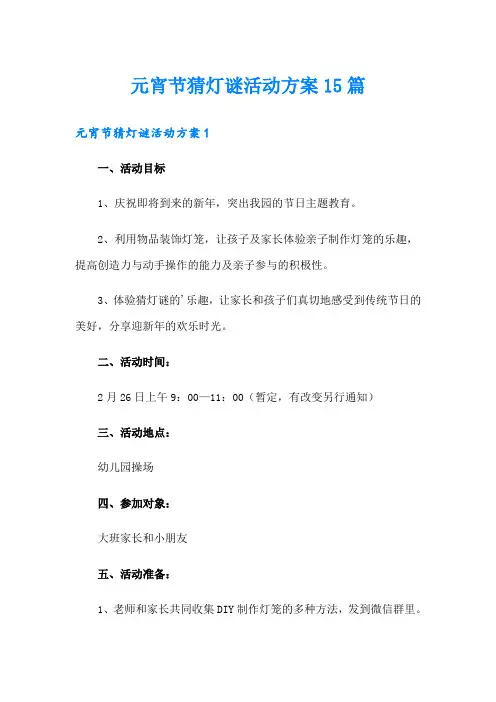 元宵节猜灯谜活动方案15篇

元宵节猜灯谜活动方案1

一、活动目标

1、庆祝即将到来的新年，突出我园的节日主题教育。

2、利用物品装饰灯笼，让孩子及家长体验亲子制作灯笼的乐趣，提高创造力与动手操作的能力及亲子参与的积极性。

3、体验猜灯谜的'乐趣，让家长和孩子们真切地感受到传统节日的美好，分享迎新年的欢乐时光。

二、活动时间：

2月26日上午9：00—11：00（暂定，有改变另行通知）

三、活动地点：

幼儿园操场

四、参加对象：

大班家长和小朋友

五、活动准备：

1、老师和家长共同收集DIY制作灯笼的多种方法，发到微信群里。